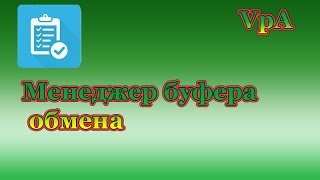 VpA

Менеджер буфера обмена